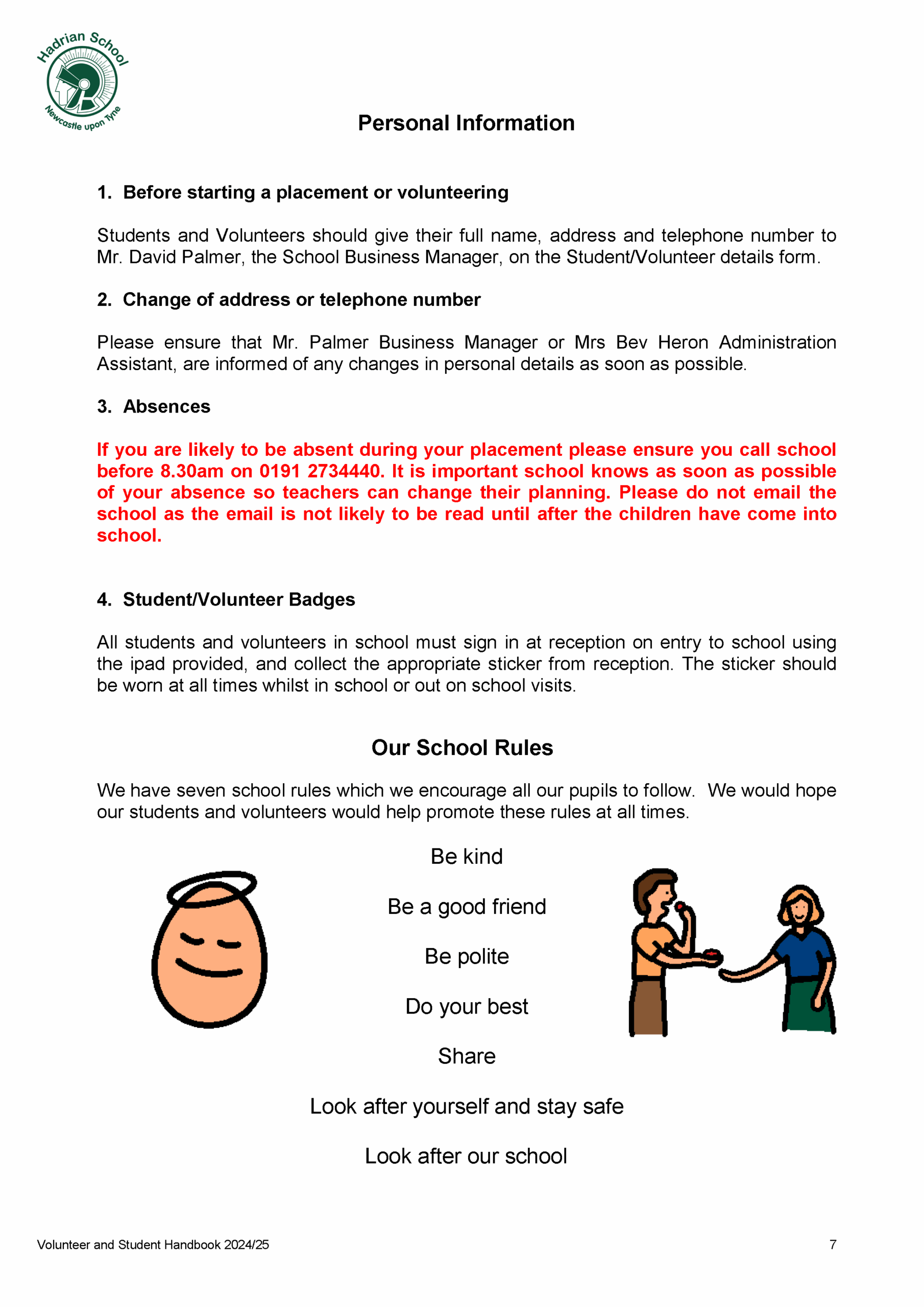 Hadrian School
Newcastle upon Tyne

Personal Information

1. Before starting a placement or volunteering

Students and Volunteers should give their full name, address and telephone number to Mr. David Palmer, the School Business Manager, on the Student/Volunteer details form.

2. Change of address or telephone number

Please ensure that Mr. Palmer Business Manager or Mrs Bev Heron Administration Assistant, are informed of any changes in personal details as soon as possible.

3. Absences

If you are likely to be absent during your placement please ensure you call school before 8.30am on 0191 2734440. It is important school knows as soon as possible of your absence so teachers can change their planning. Please do not email the school as the email is not likely to be read until after the children have come into school.

4. Student/Volunteer Badges

All students and volunteers in school must sign in at reception on entry to school using the ipad provided, and collect the appropriate sticker from reception. The sticker should be worn at all times whilst in school or out on school visits.

Our School Rules

We have seven school rules which we encourage all our pupils to follow. We would hope our students and volunteers would help promote these rules at all times.

Be kind

Be a good friend

Be polite

Do your best

Share

Look after yourself and stay safe

Look after our school

Volunteer and Student Handbook 2024/25 7